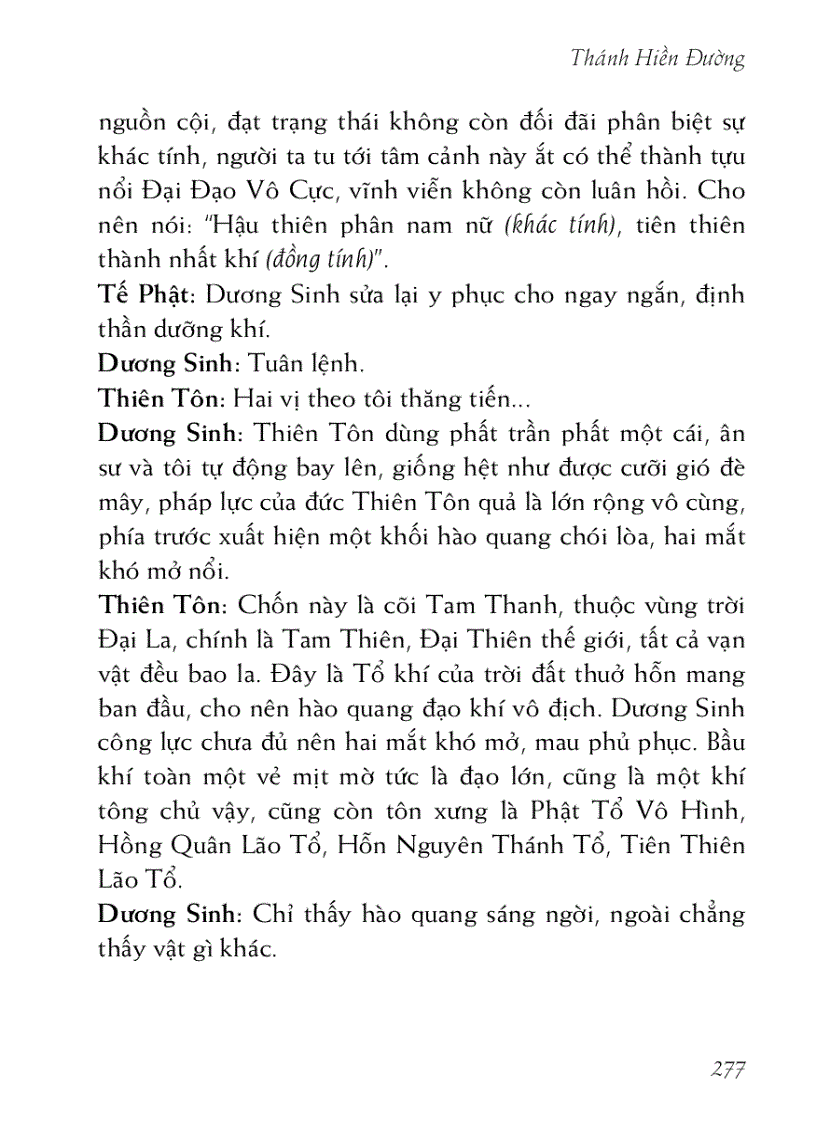 Thánh Hiền Đường

nguồn cội, đạt trạng thái không còn đối đãi phân biệt sự khác tính, người ta tu tới tâm cảnh này ắt có thể thành tựu nổi Đại Đạo Vô Cực, vĩnh viễn không còn luân hồi. Cho nên nói: "Hậu thiên phân nam nữ (khác tính), tiên thiên thành nhất khí (đồng tính)".

Tế Phật: Dương Sinh sửa lại y phục cho ngay ngắn, định thần dưỡng khí.

Dương Sinh: Tuân lệnh.

Thiên Tôn: Hai vị theo tôi thăng tiến...

Dương Sinh: Thiên Tôn dùng phất trần phất một cái, ân sư và tôi tự động bay lên, giống hệt như được cưỡi gió đè mây, pháp lực của đức Thiên Tôn quả là lớn rộng vô cùng, phía trước xuất hiện một khối hào quang chói lòa, hai mắt khó mở nổi.

Thiên Tôn: Chốn này là cõi Tam Thanh, thuộc vùng trời Đại La, chính là Tam Thiên, Đại Thiên thế giới, tất cả vạn vật đều bao la. Đây là Tổ khí của trời đất thuở hỗn mang ban đầu, cho nên hào quang đạo khí vô địch. Dương Sinh công lực chưa đủ nên hai mắt khó mở, mau phủ phục. Bầu khí toàn một vẻ mịt mờ tức là đạo lớn, cũng là một khí tông chủ vậy, cũng còn tôn xưng là Phật Tổ Vô Hình, Hồng Quân Lão Tổ, Hỗn Nguyên Thánh Tổ, Tiên Thiên Lão Tổ.

Dương Sinh: Chỉ thấy hào quang sáng ngời, ngoài chẳng thấy vật gì khác.

277